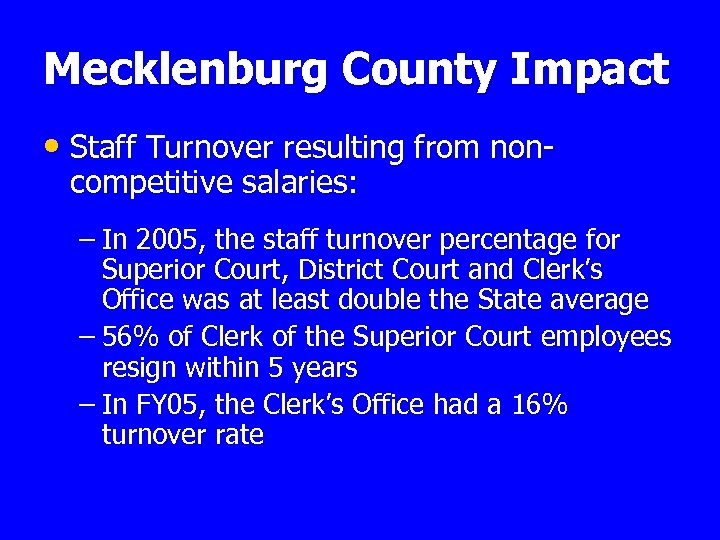 Mecklenburg County Impact

• Staff Turnover resulting from non-competitive salaries:

– In 2005, the staff turnover percentage for Superior Court, District Court and Clerk's Office was at least double the State average

– 56% of Clerk of the Superior Court employees resign within 5 years

– In FY05, the Clerk's Office had a 16% turnover rate